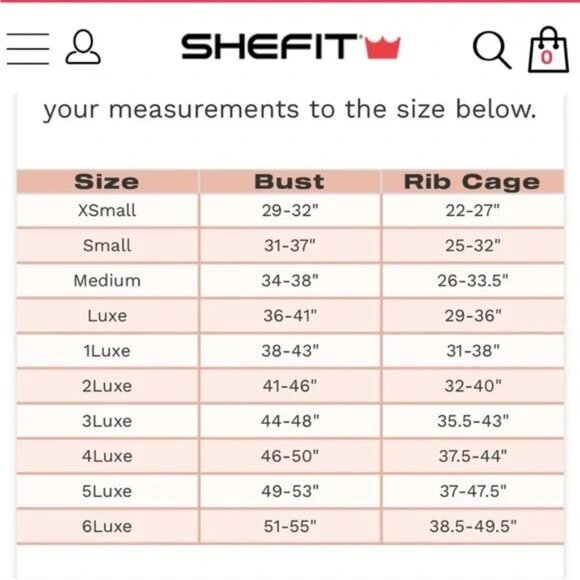 SHEFIT

0

your measurements to the size below.

| Size | Bust | Rib Cage |
|---|---|---|
| XSmall | 29-32" | 22-27" |
| Small | 31-37" | 25-32" |
| Medium | 34-38" | 26-33.5" |
| Luxe | 36-41" | 29-36" |
| 1Luxe | 38-43" | 31-38" |
| 2Luxe | 41-46" | 32-40" |
| 3Luxe | 44-48" | 35.5-43" |
| 4Luxe | 46-50" | 37.5-44" |
| 5Luxe | 49-53" | 37-47.5" |
| 6Luxe | 51-55" | 38.5-49.5" |